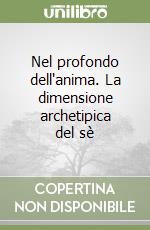 unilibro

Nel profondo dell'anima. La dimensione archetipica del sè

COPERTINA NON DISPONIBILE